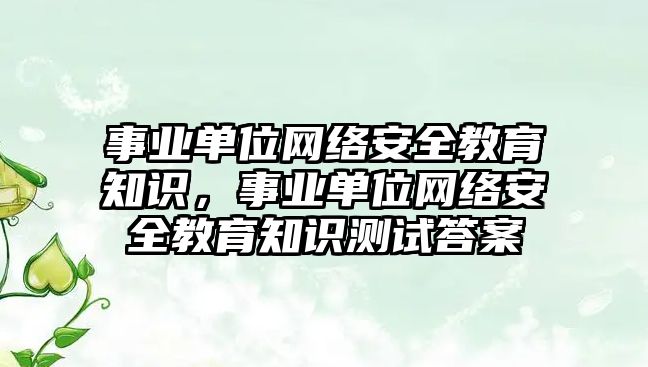 事业单位网络安全教育知识，事业单位网络安全教育知识测试答案